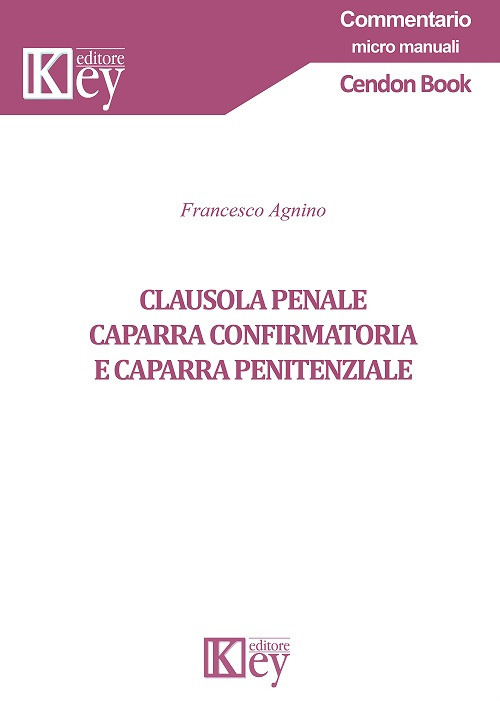 Key editore

Commentario
micro manuali
Cendon Book

Francesco Agnino

CLAUSOLA PENALE
CAPARRA CONFIRMATORIA
E CAPARRA PENITENZIALE

Key editore